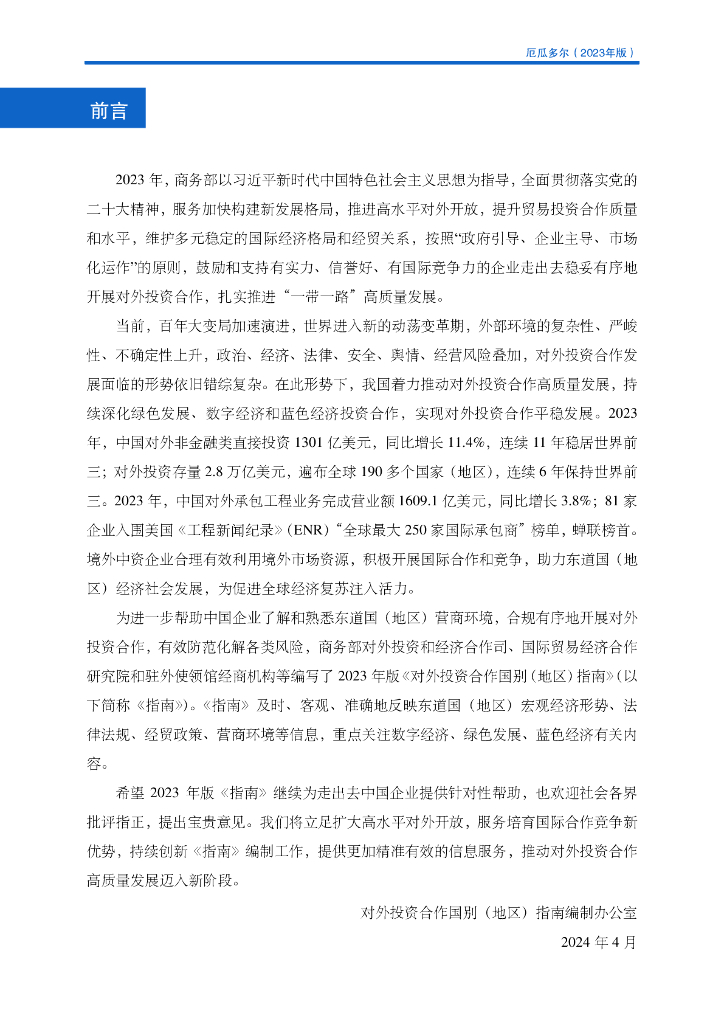 厄瓜多尔（2023年版）

前言

2023 年，商务部以习近平新时代中国特色社会主义思想为指导，全面贯彻落实党的二十大精神，服务加快构建新发展格局，推进高水平对外开放，提升贸易投资合作质量和水平，维护多元稳定的国际经济格局和经贸关系，按照“政府引导、企业主导、市场化运作”的原则，鼓励和支持有实力、信誉好、有国际竞争力的企业走出去稳妥有序地开展对外投资合作，扎实推进“一带一路”高质量发展。

当前，百年大变局加速演进，世界进入新的动荡变革期，外部环境的复杂性、严峻性、不确定性上升，政治、经济、法律、安全、舆情、经营风险叠加，对外投资合作发展面临的形势依旧错综复杂。在此形势下，我国着力推动对外投资合作高质量发展，持续深化绿色发展、数字经济和蓝色经济投资合作，实现对外投资合作平稳发展。2023 年，中国对外非金融类直接投资 1301 亿美元，同比增长 11.4%，连续 11 年稳居世界前三；对外投资存量 2.8 万亿美元，遍布全球 190 多个国家（地区），连续 6 年保持世界前三。2023 年，中国对外承包工程业务完成营业额 1609.1 亿美元，同比增长 3.8%；81 家企业入围美国《工程新闻纪录》（ENR）“全球最大 250 家国际承包商”榜单，蝉联榜首。境外中资企业合理有效利用境外市场资源，积极开展国际合作和竞争，助力东道国（地区）经济社会发展，为促进全球经济复苏注入活力。

为进一步帮助中国企业了解和熟悉东道国（地区）营商环境，合规有序地开展对外投资合作，有效防范化解各类风险，商务部对外投资和经济合作司、国际贸易经济合作研究院和驻外使领馆经商机构等编写了 2023 年版《对外投资合作国别（地区）指南》（以下简称《指南》）。《指南》及时、客观、准确地反映东道国（地区）宏观经济形势、法律法规、经贸政策、营商环境等信息，重点关注数字经济、绿色发展、蓝色经济有关内容。

希望 2023 年版《指南》继续为走出去中国企业提供针对性帮助，也欢迎社会各界批评指正，提出宝贵意见。我们将立足扩大高水平对外开放，服务培育国际合作竞争新优势，持续创新《指南》编制工作，提供更加精准有效的信息服务，推动对外投资合作高质量发展迈入新阶段。

对外投资合作国别（地区）指南编制办公室
2024 年 4 月